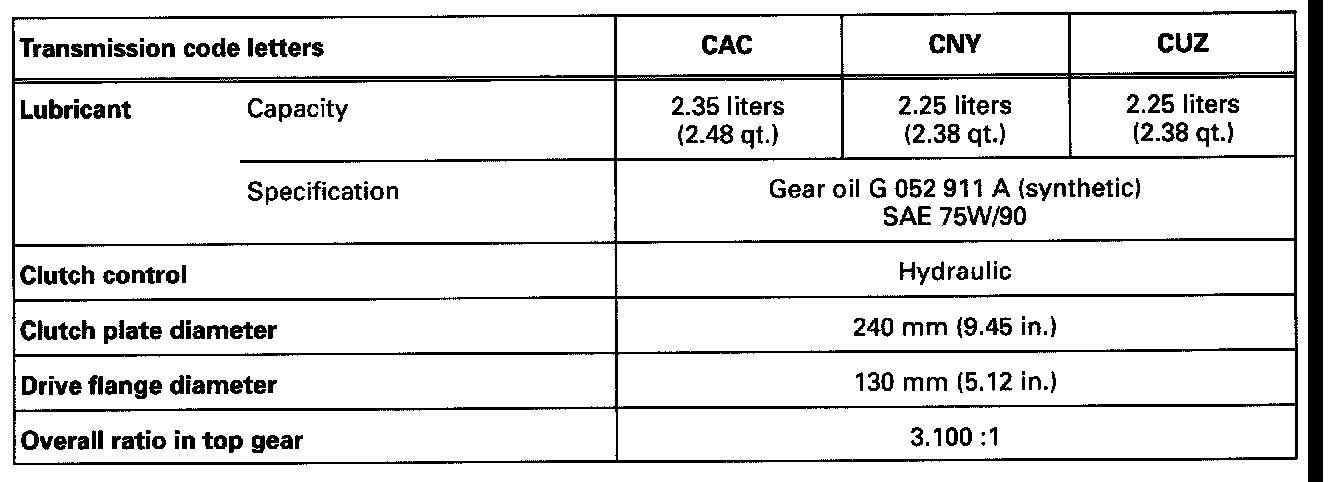 | Transmission code letters | | CAC | CNY | CUZ |
|---|---|---|---|---|
| Lubricant | Capacity | 2.35 liters (2.48 qt.) | 2.25 liters (2.38 qt.) | 2.25 liters (2.38 qt.) |
| | Specification | Gear oil G 052 911 A (synthetic) SAE 75W/90 | | |
| Clutch control | | Hydraulic | | |
| Clutch plate diameter | | 240 mm (9.45 in.) | | |
| Drive flange diameter | | 130 mm (5.12 in.) | | |
| Overall ratio in top gear | | 3.100 :1 | | |